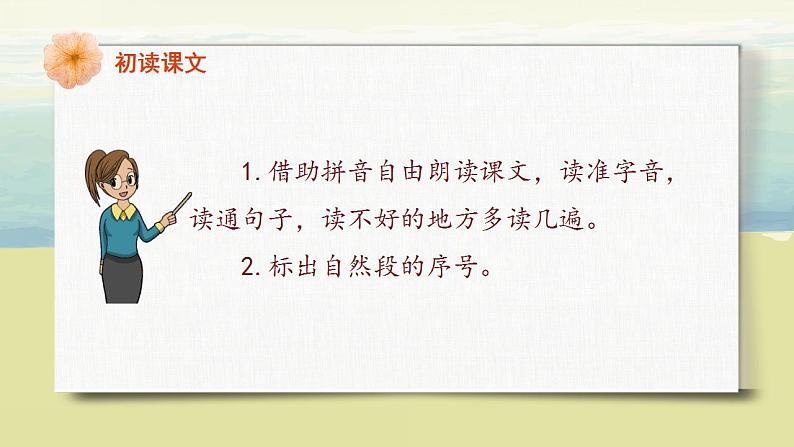 初读课文

1. 借助拼音自由朗读课文，读准字音，读通句子，读不好的地方多读几遍。

2. 标出自然段的序号。